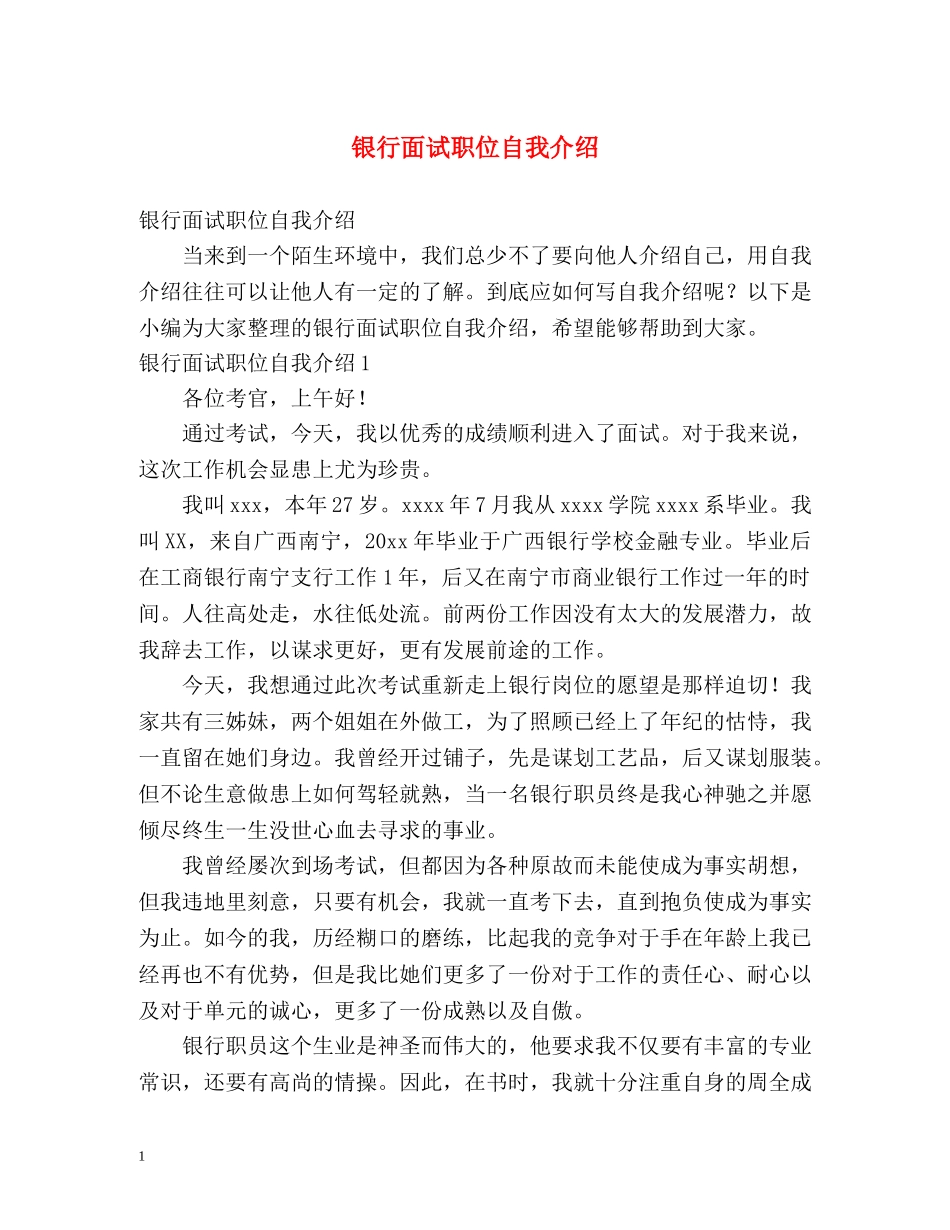 银行面试职位自我介绍

银行面试职位自我介绍

当来到一个陌生环境中，我们总少不了要向他人介绍自己，用自我介绍往往可以让他人有一定的了解。到底应如何写自我介绍呢？以下是小编为大家整理的银行面试职位自我介绍，希望能够帮助到大家。

银行面试职位自我介绍1

各位考官，上午好！

通过考试，今天，我以优秀的成绩顺利进入了面试。对于我来说，这次工作机会显患上尤为珍贵。

我叫xxx，本年27岁。xxxx年7月我从xxxx学院xxxx系毕业。我叫XX，来自广西南宁，20xx年毕业于广西银行学校金融专业。毕业后在工商银行南宁支行工作1年，后又在南宁市商业银行工作过一年的时间。人往高处走，水往低处流。前两份工作因没有太大的发展潜力，故我辞去工作，以谋求更好，更有发展前途的工作。

今天，我想通过此次考试重新走上银行岗位的愿望是那样迫切！我家共有三姊妹，两个姐姐在外做工，为了照顾已经上了年纪的怙恃，我一直留在她们身边。我曾经开过铺子，先是谋划工艺品，后又谋划服装。但不论生意做患上如何驾轻就熟，当一名银行职员终是我心神驰之并愿倾尽终生一生没世心血去寻求的事业。

我曾经屡次到场考试，但都因为各种原故而未能使成为事实胡想，但我违地里刻意，只要有机会，我就一直考下去，直到抱负使成为事实为止。如今的我，历经糊口的磨练，比起我的竞争对于手在年龄上我已经再也不有优势，但是我比她们更多了一份对于工作的责任心、耐心以及对于单元的诚心，更多了一份成熟以及自傲。

银行职员这个生业是神圣而伟大的，他要求我不仅要有丰富的专业常识，还要有高尚的情操。因此，在书时，我就十分注重自身的周全成

1